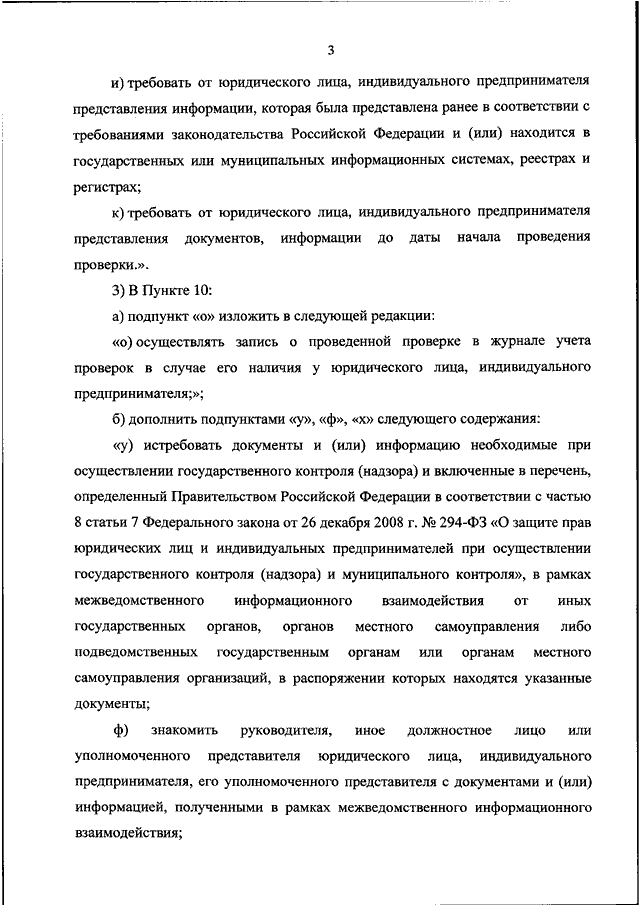 3

и) требовать от юридического лица, индивидуального предпринимателя представления информации, которая была представлена ранее в соответствии с требованиями законодательства Российской Федерации и (или) находится в государственных или муниципальных информационных системах, реестрах и регистрах;

к) требовать от юридического лица, индивидуального предпринимателя представления документов, информации до даты начала проведения проверки.».

3) В Пункте 10:

а) подпункт «о» изложить в следующей редакции:

«о) осуществлять запись о проведенной проверке в журнале учета проверок в случае его наличия у юридического лица, индивидуального предпринимателя;»;

б) дополнить подпунктами «у», «ф», «х» следующего содержания:

«у) истребовать документы и (или) информацию необходимые при осуществлении государственного контроля (надзора) и включенные в перечень, определенный Правительством Российской Федерации в соответствии с частью 8 статьи 7 Федерального закона от 26 декабря 2008 г. № 294-ФЗ «О защите прав юридических лиц и индивидуальных предпринимателей при осуществлении государственного контроля (надзора) и муниципального контроля», в рамках межведомственного информационного взаимодействия от иных государственных органов, органов местного самоуправления либо подведомственных государственным органам или органам местного самоуправления организаций, в распоряжении которых находятся указанные документы;

ф) знакомить руководителя, иное должностное лицо или уполномоченного представителя юридического лица, индивидуального предпринимателя, его уполномоченного представителя с документами и (или) информацией, полученными в рамках межведомственного информационного взаимодействия;